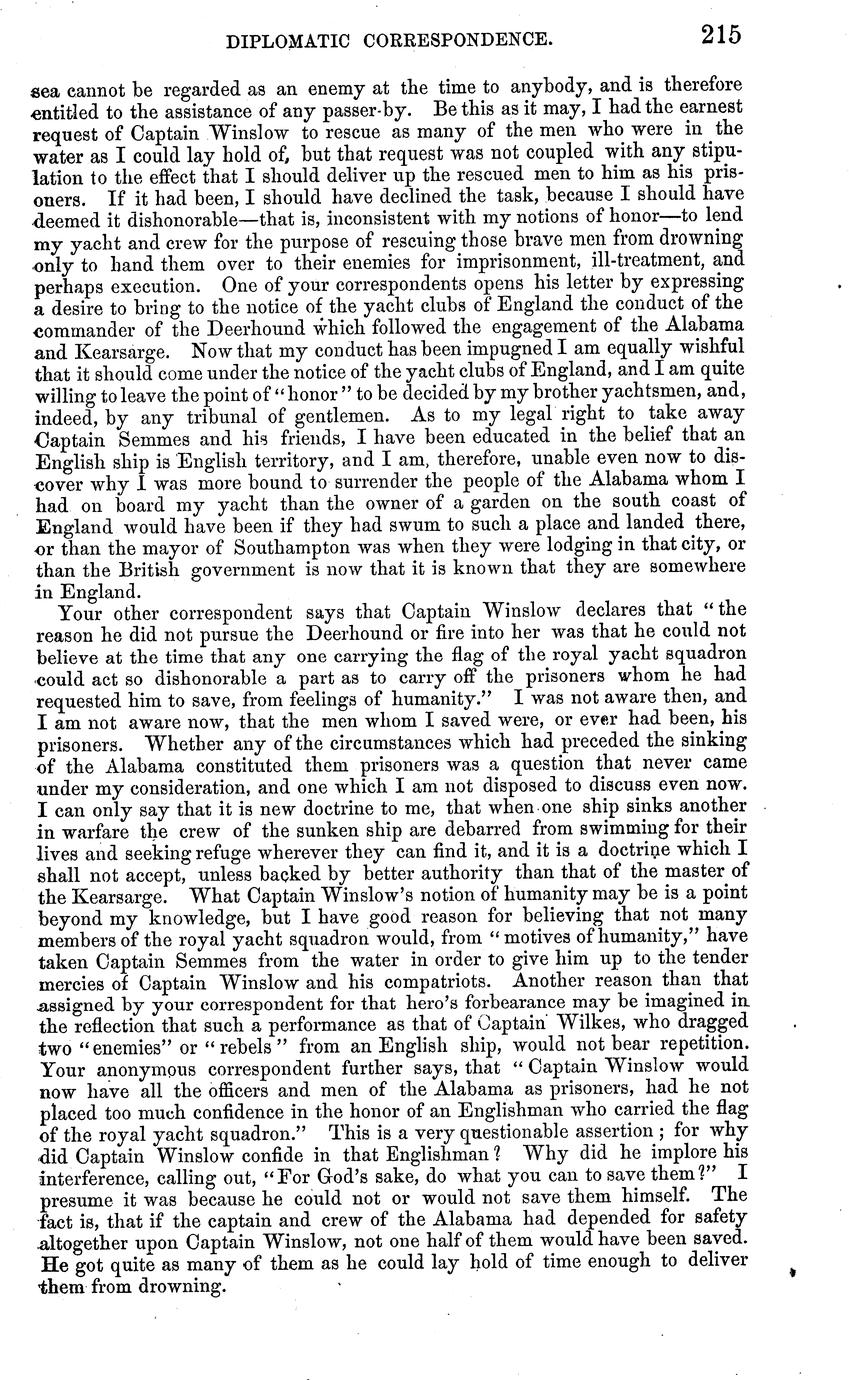 DIPLOMATIC CORRESPONDENCE. 215

sea cannot be regarded as an enemy at the time to anybody, and is therefore entitled to the assistance of any passer-by. Be this as it may, I had the earnest request of Captain Winslow to rescue as many of the men who were in the water as I could lay hold of, but that request was not coupled with any stipulation to the effect that I should deliver up the rescued men to him as his prisoners. If it had been, I should have declined the task, because I should have deemed it dishonorable—that is, inconsistent with my notions of honor—to lend my yacht and crew for the purpose of rescuing those brave men from drowning only to hand them over to their enemies for imprisonment, ill-treatment, and perhaps execution. One of your correspondents opens his letter by expressing a desire to bring to the notice of the yacht clubs of England the conduct of the commander of the Deerhound which followed the engagement of the Alabama and Kearsarge. Now that my conduct has been impugned I am equally wishful that it should come under the notice of the yacht clubs of England, and I am quite willing to leave the point of "honor" to be decided by my brother yachtsmen, and, indeed, by any tribunal of gentlemen. As to my legal right to take away Captain Semmes and his friends, I have been educated in the belief that an English ship is English territory, and I am, therefore, unable even now to discover why I was more bound to surrender the people of the Alabama whom I had on board my yacht than the owner of a garden on the south coast of England would have been if they had swum to such a place and landed there, or than the mayor of Southampton was when they were lodging in that city, or than the British government is now that it is known that they are somewhere in England.

Your other correspondent says that Captain Winslow declares that "the reason he did not pursue the Deerhound or fire into her was that he could not believe at the time that any one carrying the flag of the royal yacht squadron could act so dishonorable a part as to carry off the prisoners whom he had requested him to save, from feelings of humanity." I was not aware then, and I am not aware now, that the men whom I saved were, or ever had been, his prisoners. Whether any of the circumstances which had preceded the sinking of the Alabama constituted them prisoners was a question that never came under my consideration, and one which I am not disposed to discuss even now. I can only say that it is new doctrine to me, that when one ship sinks another in warfare the crew of the sunken ship are debarred from swimming for their lives and seeking refuge wherever they can find it, and it is a doctrine which I shall not accept, unless backed by better authority than that of the master of the Kearsarge. What Captain Winslow's notion of humanity may be is a point beyond my knowledge, but I have good reason for believing that not many members of the royal yacht squadron would, from "motives of humanity," have taken Captain Semmes from the water in order to give him up to the tender mercies of Captain Winslow and his compatriots. Another reason than that assigned by your correspondent for that hero's forbearance may be imagined in the reflection that such a performance as that of Captain Wilkes, who dragged two "enemies" or "rebels" from an English ship, would not bear repetition. Your anonymous correspondent further says, that "Captain Winslow would now have all the officers and men of the Alabama as prisoners, had he not placed too much confidence in the honor of an Englishman who carried the flag of the royal yacht squadron." This is a very questionable assertion; for why did Captain Winslow confide in that Englishman? Why did he implore his interference, calling out, "For God's sake, do what you can to save them?" I presume it was because he could not or would not save them himself. The fact is, that if the captain and crew of the Alabama had depended for safety altogether upon Captain Winslow, not one half of them would have been saved. He got quite as many of them as he could lay hold of time enough to deliver them from drowning.